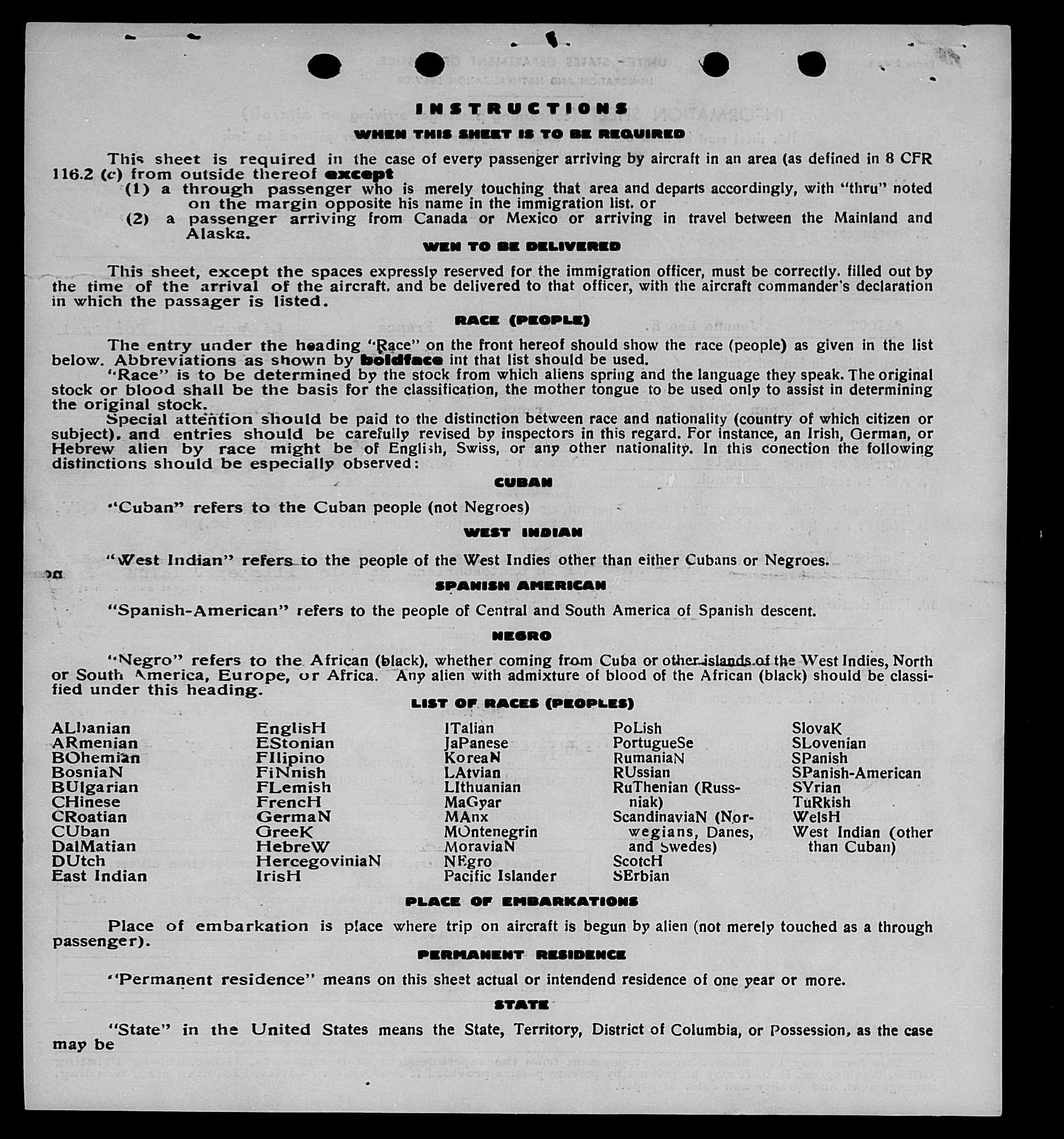 INSTRUCTIONS

WHEN THIS SHEET IS TO BE REQUIRED

This sheet is required in the case of every passenger arriving by aircraft in an area (as defined in 8 CFR 116.2 (c) from outside thereof except
(1) a through passenger who is merely touching that area and departs accordingly, with "thru" noted on the margin opposite his name in the immigration list. or
(2) a passenger arriving from Canada or Mexico or arriving in travel between the Mainland and Alaska.

WEN TO BE DELIVERED

This sheet, except the spaces expressly reserved for the immigration officer, must be correctly. filled out by the time of the arrival of the aircraft. and be delivered to that officer, with the aircraft commander's declaration in which the passager is listed.

RACE (PEOPLE)

The entry under the heading "Race" on the front hereof should show the race (people) as given in the list below. Abbreviations as shown by boldface int that list should be used.
"Race" is to be determined by the stock from which aliens spring and the language they speak. The original stock or blood shall be the basis for the classification, the mother tongue to be used only to assist in determining the original stock.
Special attention should be paid to the distinction between race and nationality (country of which citizen or subject). and entries should be carefully revised by inspectors in this regard. For instance, an Irish, German, or Hebrew alien by race might be of English, Swiss, or any other nationality. In this conection the following distinctions should be especially observed:

CUBAN

"Cuban" refers to the Cuban people (not Negroes)

WEST INDIAN

"West Indian" refers to the people of the West Indies other than either Cubans or Negroes.

SPANISH AMERICAN

"Spanish-American" refers to the people of Central and South America of Spanish descent.

NEGRO

"Negro" refers to the African (black), whether coming from Cuba or other islands of the West Indies, North or South America, Europe, or Africa. Any alien with admixture of blood of the African (black) should be classified under this heading.

LIST OF RACES (PEOPLES)

ALbanian
ARmenian
BOhemian
BosniaN
BUlgarian
CHinese
CRoatian
CUban
DalMatian
DUtch
East Indian

EnglisH
EStonian
FIlipino
FiNnish
FLemish
FrencH
GermaN
GreeK
HebreW
HercegoviniaN
IrisH

ITalian
JaPanese
KoreaN
LAtvian
LIthuanian
MaGyar
MAnx
MOntenegrin
MoraviaN
NEgro
Pacific Islander

PoLish
PortugueSe
RumaniaN
RUssian
RuThenian (Russniak)
ScandinaviaN (Norwegians, Danes, and Swedes)
ScotcH
SErbian

SlovaK
SLovenian
SPanish
SPanish-American
SYrian
TuRkish
WelsH
West Indian (other than Cuban)

PLACE OF EMBARKATIONS

Place of embarkation is place where trip on aircraft is begun by alien (not merely touched as a through passenger).

PERMANENT RESIDENCE

"Permanent residence" means on this sheet actual or intendend residence of one year or more.

STATE

"State" in the United States means the State, Territory, District of Columbia, or Possession, as the case may be